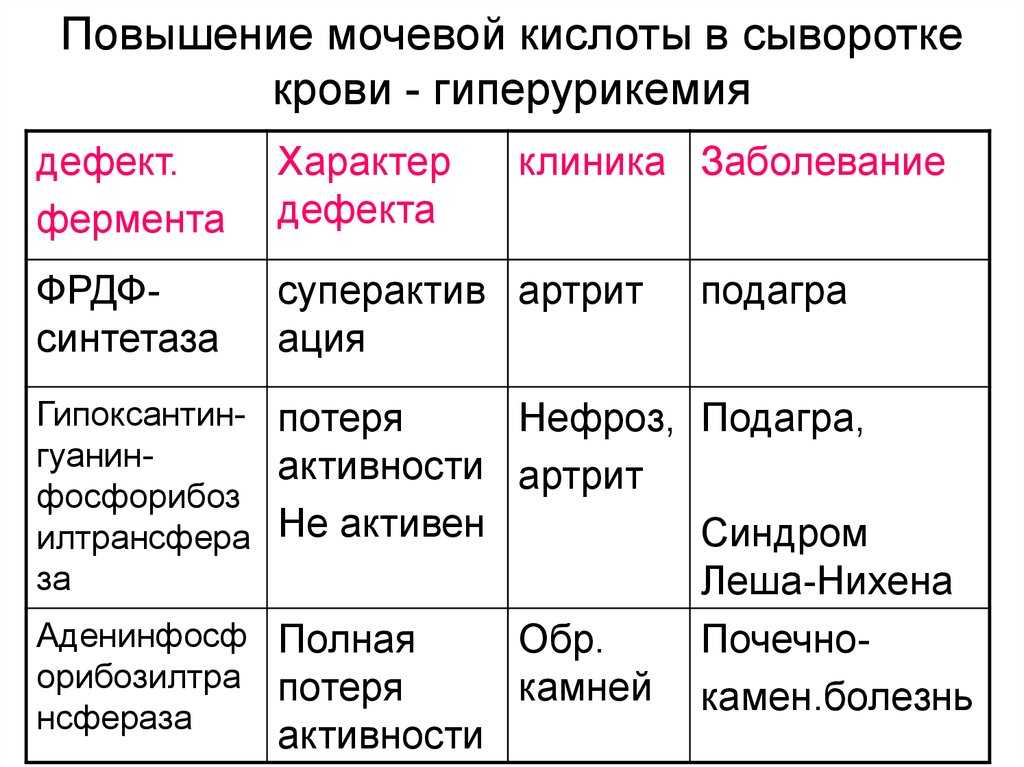 Повышение мочевой кислоты в сыворотке крови - гиперурикемия

| дефект. фермента | Характер дефекта | клиника | Заболевание |
|---|---|---|---|
| ФРДФ-синтетаза | суперактивация | артрит | подагра |
| Гипоксантин-гуанин-фосфорибозилтрансфераза | потеря активности Не активен | Нефроз, артрит | Подагра, Синдром Леша-Нихена |
| Аденинфосфорибозилтрансфераза | Полная потеря активности | Обр. камней | Почечно-камен.болезнь |